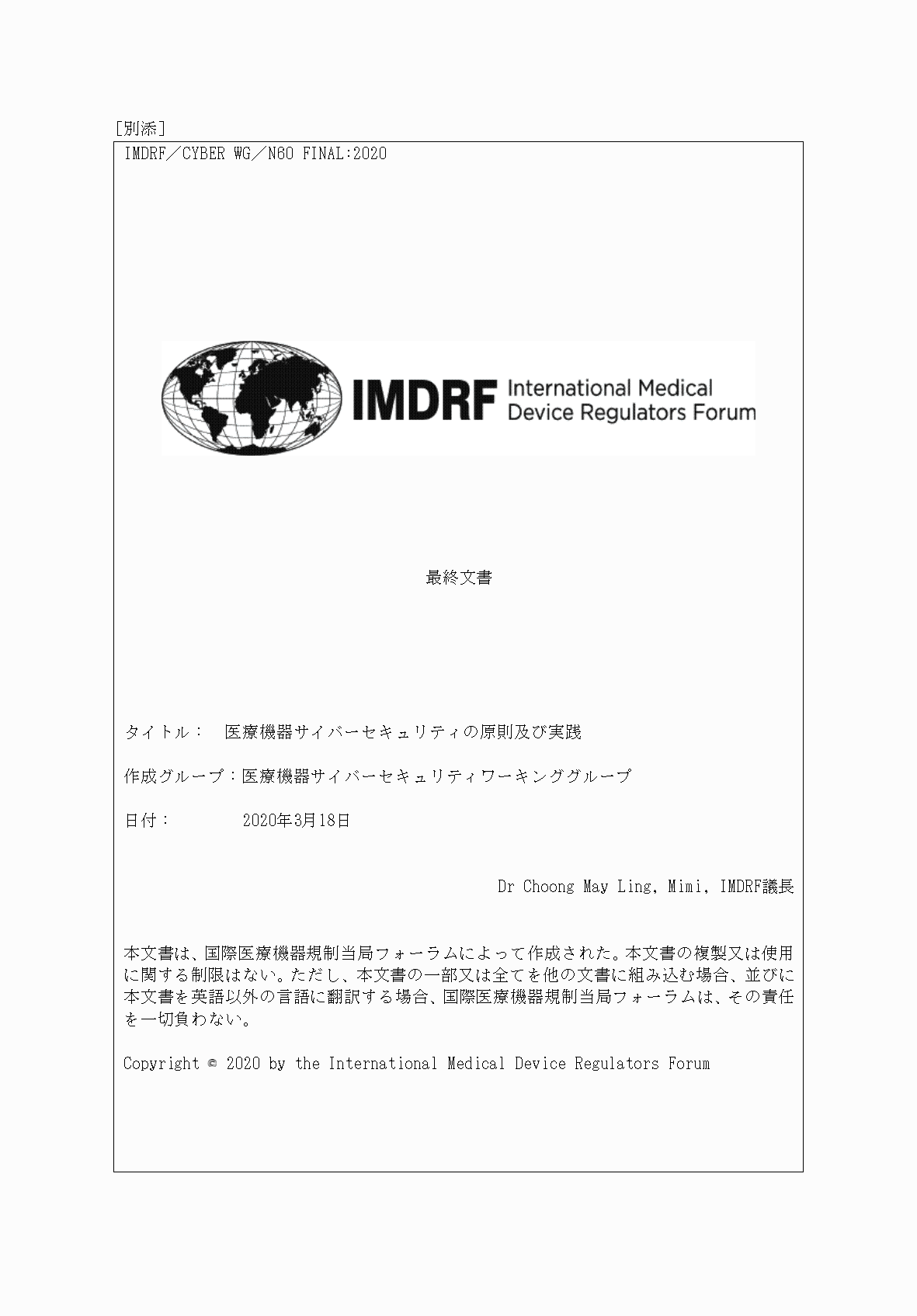 [別添]

IMDRF／CYBER WG／N60 FINAL:2020

IMDRF International Medical Device Regulators Forum

最終文書

タイトル： 医療機器サイバーセキュリティの原則及び実践

作成グループ：医療機器サイバーセキュリティワーキンググループ

日付： 2020年3月18日

Dr Choong May Ling, Mimi, IMDRF議長

本文書は、国際医療機器規制当局フォーラムによって作成された。本文書の複製又は使用に関する制限はない。ただし、本文書の一部又は全てを他の文書に組み込む場合、並びに本文書を英語以外の言語に翻訳する場合、国際医療機器規制当局フォーラムは、その責任を一切負わない。

Copyright © 2020 by the International Medical Device Regulators Forum